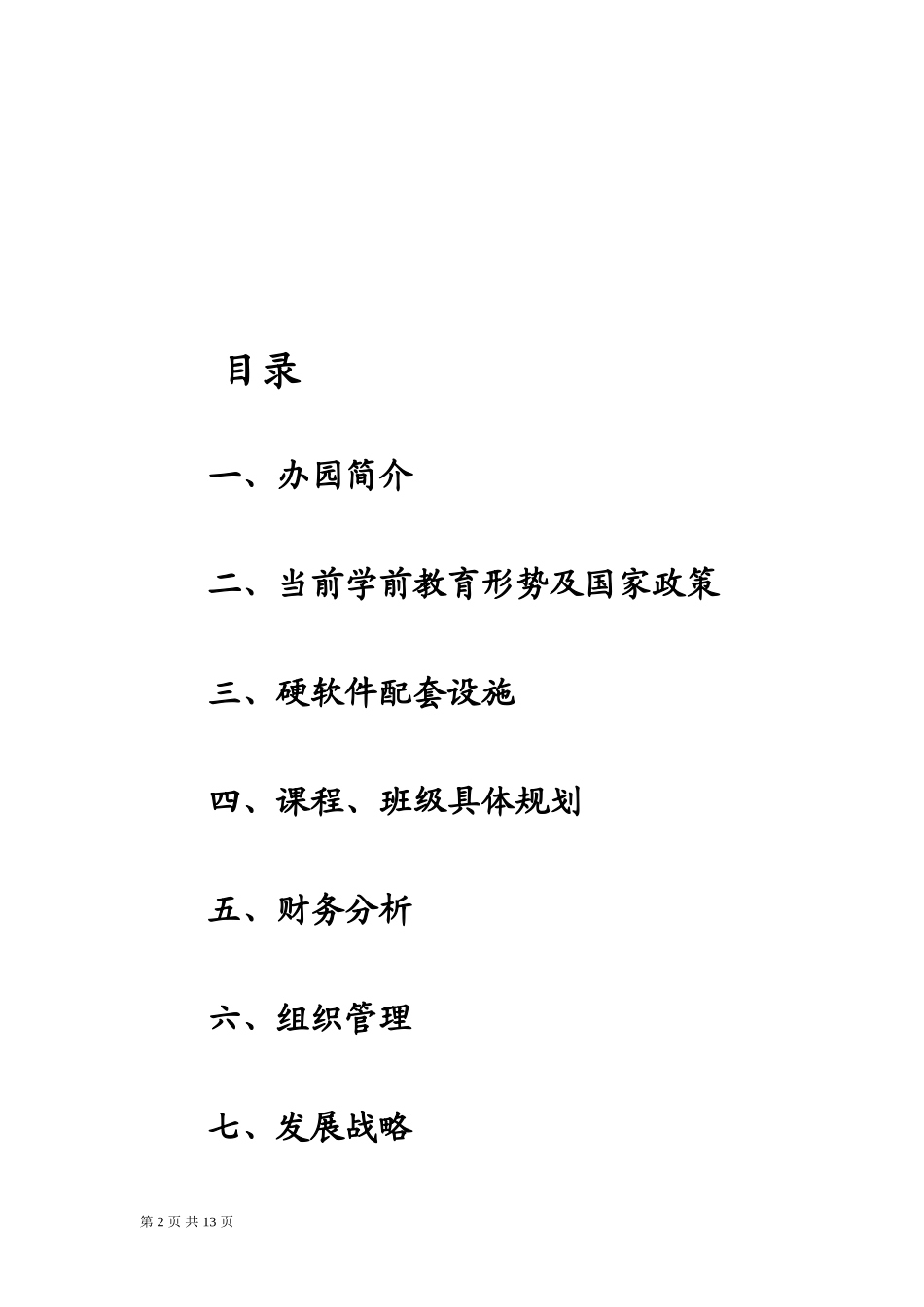 目录

一、办园简介

二、当前学前教育形势及国家政策

三、硬软件配套设施

四、课程、班级具体规划

五、财务分析

六、组织管理

七、发展战略

第 2 页 共 13 页